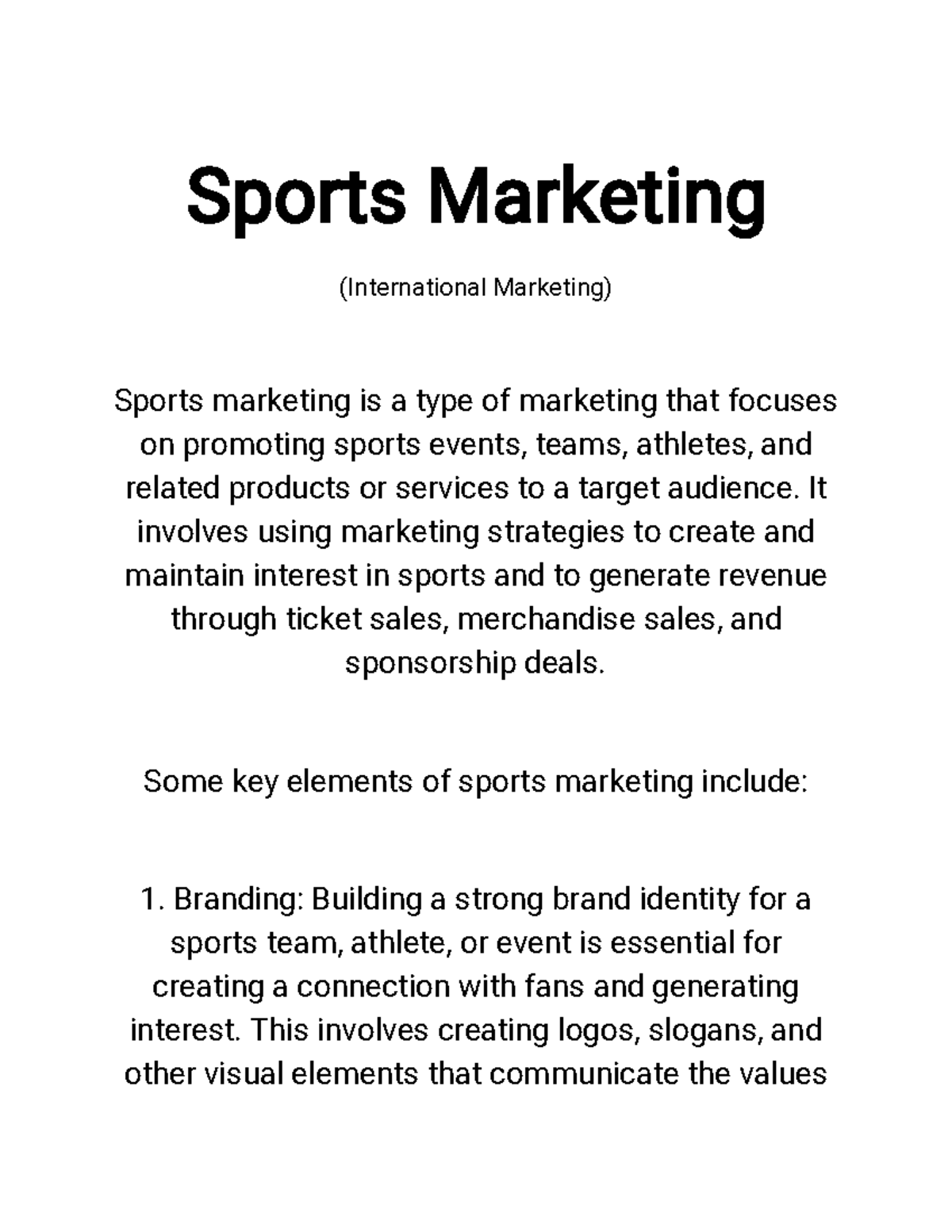 Sports Marketing

(International Marketing)

Sports marketing is a type of marketing that focuses on promoting sports events, teams, athletes, and related products or services to a target audience. It involves using marketing strategies to create and maintain interest in sports and to generate revenue through ticket sales, merchandise sales, and sponsorship deals.

Some key elements of sports marketing include:

1. Branding: Building a strong brand identity for a sports team, athlete, or event is essential for creating a connection with fans and generating interest. This involves creating logos, slogans, and other visual elements that communicate the values